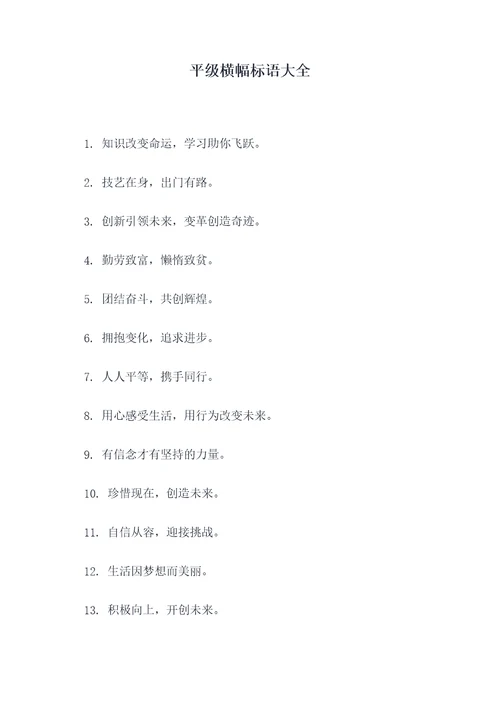 平级横幅标语大全

1. 知识改变命运，学习助你飞跃。

2. 技艺在身，出门有路。

3. 创新引领未来，变革创造奇迹。

4. 勤劳致富，懒惰致贫。

5. 团结奋斗，共创辉煌。

6. 拥抱变化，追求进步。

7. 人人平等，携手同行。

8. 用心感受生活，用行为改变未来。

9. 有信念才有坚持的力量。

10. 珍惜现在，创造未来。

11. 自信从容，迎接挑战。

12. 生活因梦想而美丽。

13. 积极向上，开创未来。